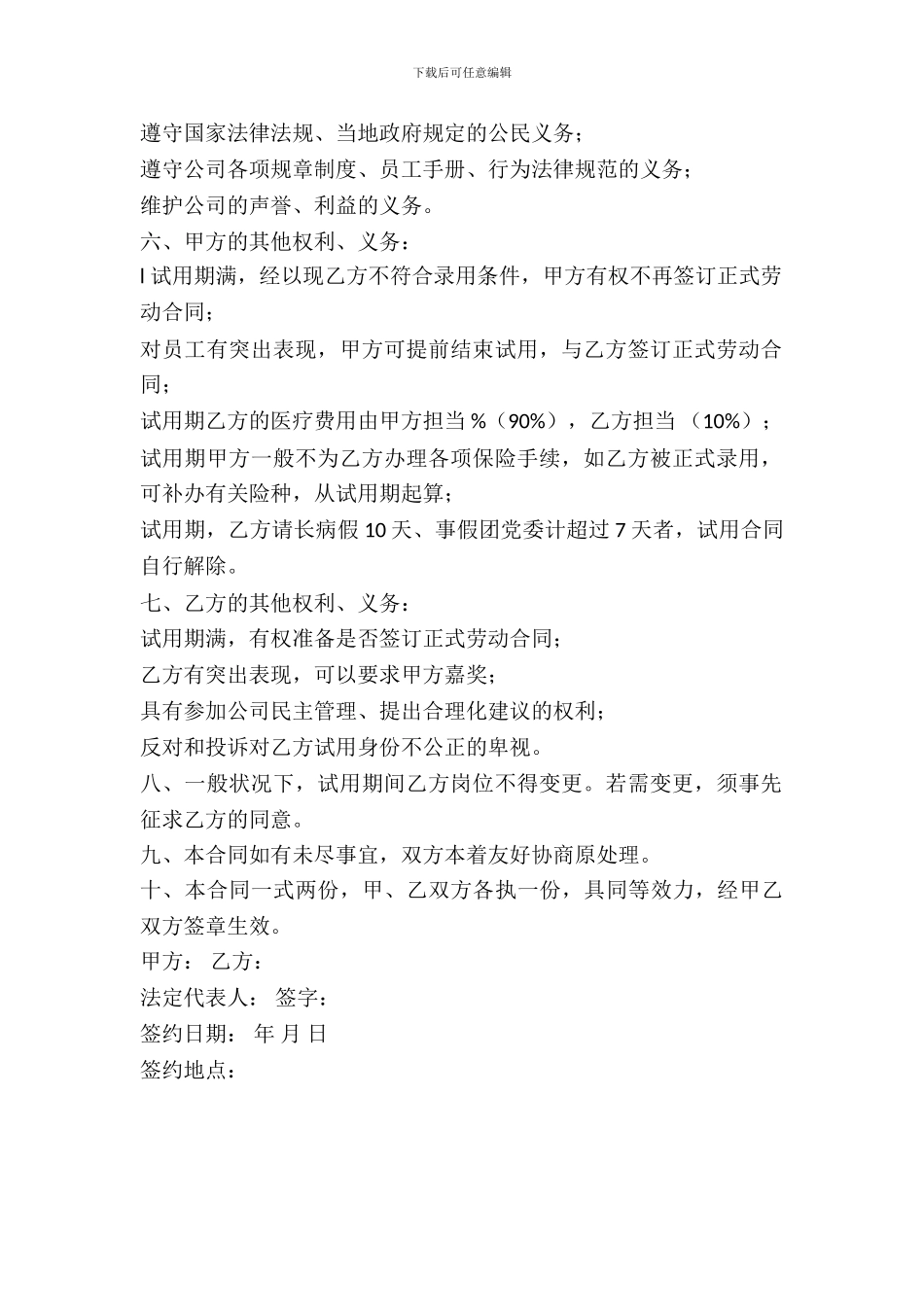 下载后可任意编辑

遵守国家法律法规、当地政府规定的公民义务；

遵守公司各项规章制度、员工手册、行为法律规范的义务；

维护公司的声誉、利益的义务。

六、甲方的其他权利、义务：

l 试用期满，经以现乙方不符合录用条件，甲方有权不再签订正式劳动合同；

对员工有突出表现，甲方可提前结束试用，与乙方签订正式劳动合同；

试用期乙方的医疗费用由甲方担当 %（90%），乙方担当 （10%）；

试用期甲方一般不为乙方办理各项保险手续，如乙方被正式录用，可补办有关险种，从试用期起算；

试用期，乙方请长病假 10 天、事假团党委计超过 7 天者，试用合同自行解除。

七、乙方的其他权利、义务：

试用期满，有权准备是否签订正式劳动合同；

乙方有突出表现，可以要求甲方嘉奖；

具有参加公司民主管理、提出合理化建议的权利；

反对和投诉对乙方试用身份不公正的卑视。

八、一般状况下，试用期间乙方岗位不得变更。若需变更，须事先征求乙方的同意。

九、本合同如有未尽事宜，双方本着友好协商原处理。

十、本合同一式两份，甲、乙双方各执一份，具同等效力，经甲乙双方签章生效。

甲方： 乙方：

法定代表人： 签字：

签约日期： 年 月 日

签约地点：